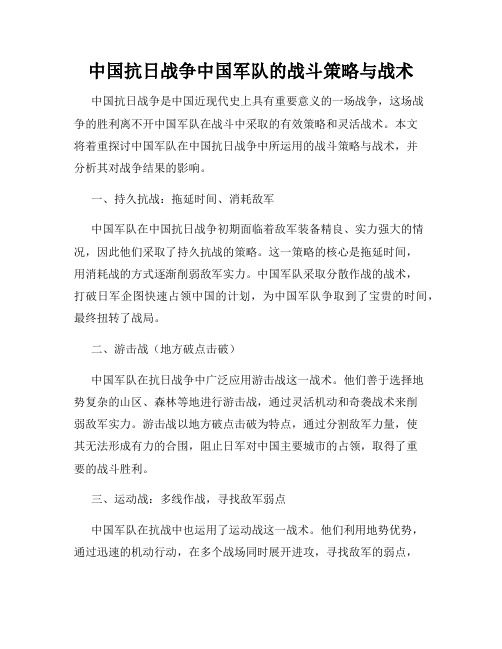 中国抗日战争中国军队的战斗策略与战术

中国抗日战争是中国近现代史上具有重要意义的一场战争，这场战争的胜利离不开中国军队在战斗中采取的有效策略和灵活战术。本文将着重探讨中国军队在中国抗日战争中所运用的战斗策略与战术，并分析其对战争结果的影响。

一、持久抗战：拖延时间、消耗敌军

中国军队在中国抗日战争初期面临着敌军装备精良、实力强大的情况，因此他们采取了持久抗战的策略。这一策略的核心是拖延时间，用消耗战的方式逐渐削弱敌军实力。中国军队采取分散作战的战术，打破日军企图快速占领中国的计划，为中国军队争取到了宝贵的时间，最终扭转了战局。

二、游击战（地方破点击破）

中国军队在抗日战争中广泛应用游击战这一战术。他们善于选择地势复杂的山区、森林等地进行游击战，通过灵活机动和奇袭战术来削弱敌军实力。游击战以地方破点击破为特点，通过分割敌军力量，使其无法形成有力的合围，阻止日军对中国主要城市的占领，取得了重要的战斗胜利。

三、运动战：多线作战，寻找敌军弱点

中国军队在抗战中也运用了运动战这一战术。他们利用地势优势，通过迅速的机动行动，在多个战场同时展开进攻，寻找敌军的弱点，